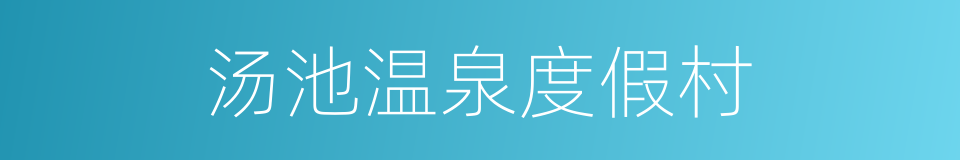 汤池温泉度假村